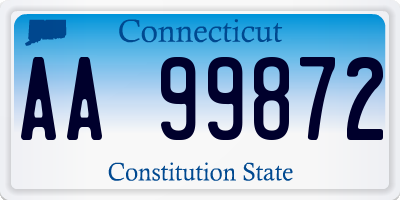 Connecticut

AA 99872

Constitution State